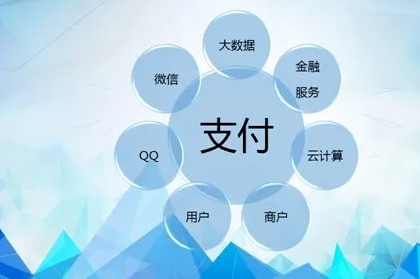 大数据

微信

金融
服务

支付

QQ

云计算

用户

商户